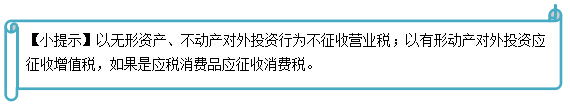 【小提示】以无形资产、不动产对外投资行为不征收营业税；以有形动产对外投资应征收增值税，如果是应税消费品应征收消费税。